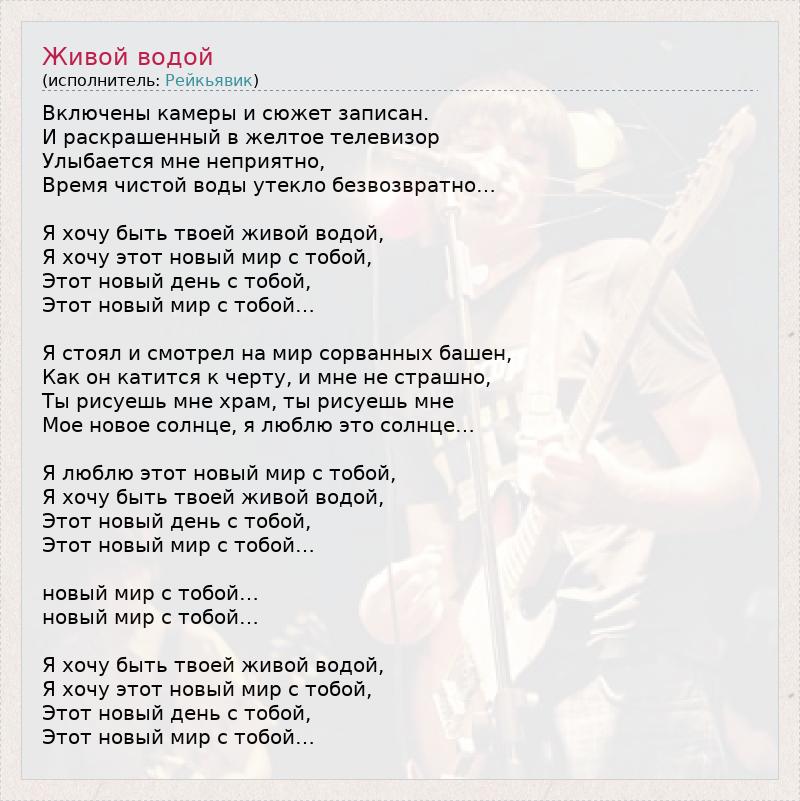 Живой водой
(исполнитель: Рейкьявик)

Включены камеры и сюжет записан.
И раскрашенный в желтое телевизор
Улыбается мне неприятно,
Время чистой воды утекло безвозвратно...

Я хочу быть твоей живой водой,
Я хочу этот новый мир с тобой,
Этот новый день с тобой,
Этот новый мир с тобой...

Я стоял и смотрел на мир сорванных башен,
Как он катится к черту, и мне не страшно,
Ты рисуешь мне храм, ты рисуешь мне
Мое новое солнце, я люблю это солнце...

Я люблю этот новый мир с тобой,
Я хочу быть твоей живой водой,
Этот новый день с тобой,
Этот новый мир с тобой...

новый мир с тобой...
новый мир с тобой...

Я хочу быть твоей живой водой,
Я хочу этот новый мир с тобой,
Этот новый день с тобой,
Этот новый мир с тобой...